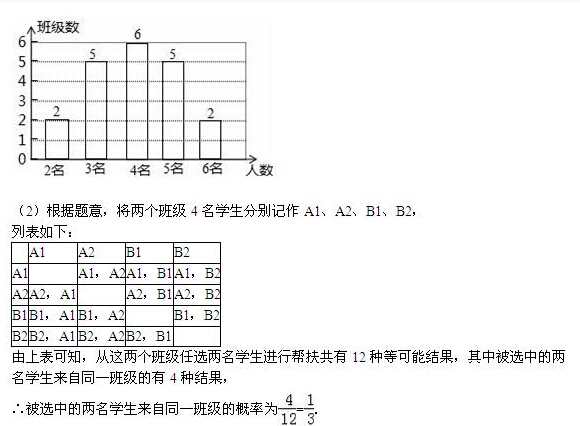 班级数
6
5
4
3
2
1
0
2
5
6
5
2
2名
3名
4名
5名
6名
人数

（2）根据题意，将两个班级 4 名学生分别记作 A1、A2、B1、B2，

列表如下：

|  | A1 | A2 | B1 | B2 |
|---|---|---|---|---|
| A1 |  | A1，A2 | A1，B1 | A1，B2 |
| A2 | A2，A1 |  | A2，B1 | A2，B2 |
| B1 | B1，A1 | B1，A2 |  | B1，B2 |
| B2 | B2，A1 | B2，A2 | B2，B1 |  |

由上表可知，从这两个班级任选两名学生进行帮扶共有 12 种等可能结果，其中被选中的两名学生来自同一班级的有 4 种结果，

∴被选中的两名学生来自同一班级的概率为$\frac{4}{12}=\frac{1}{3}$.